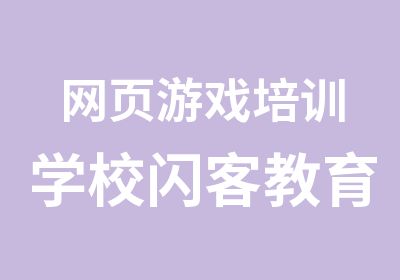 网页游戏培训
学校闪客教育